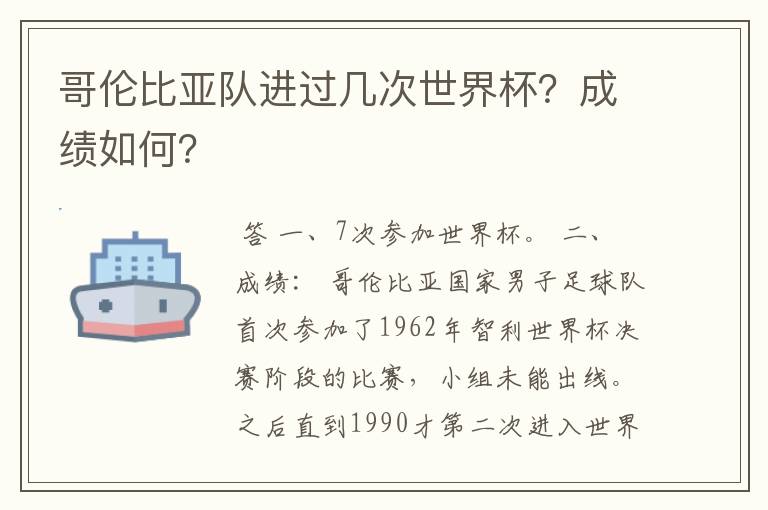 哥伦比亚队进过几次世界杯？成绩如何？

答 一、7次参加世界杯。 二、成绩： 哥伦比亚国家男子足球队首次参加了1962年智利世界杯决赛阶段的比赛，小组未能出线。之后直到1990才第二次进入世界